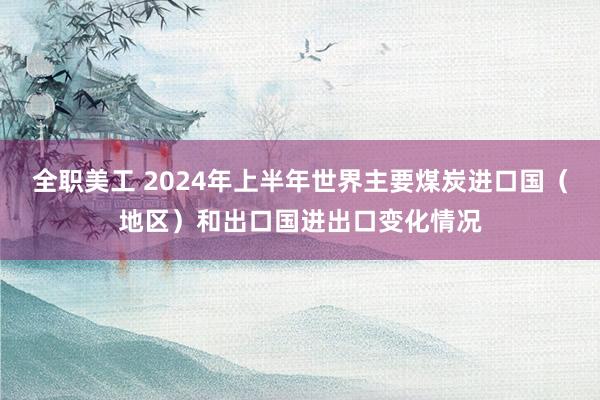 全职美工 2024年上半年世界主要煤炭进口国（地区）和出口国进出口变化情况